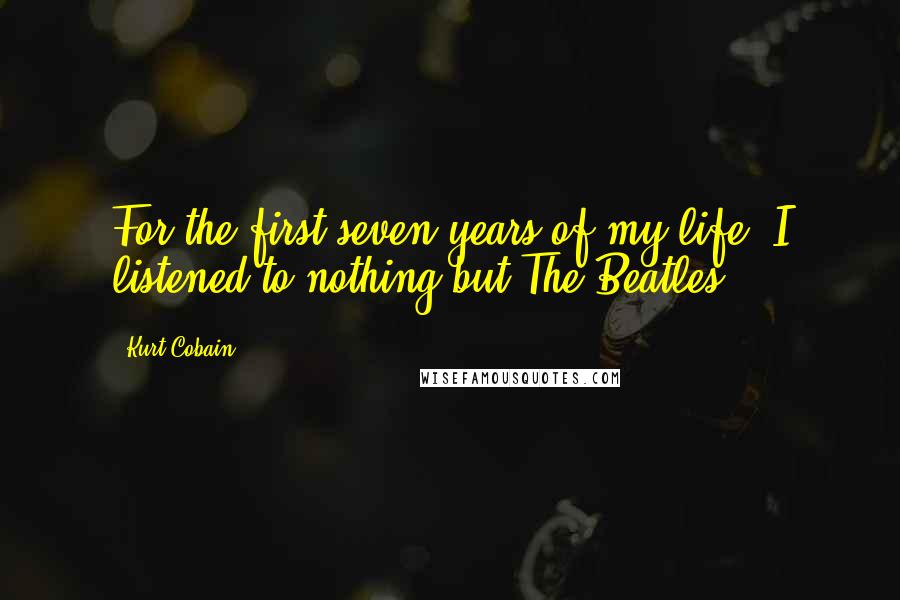 For the first seven years of my life, I listened to nothing but The Beatles.

Kurt Cobain

WISEFAMOUSQUOTES.COM